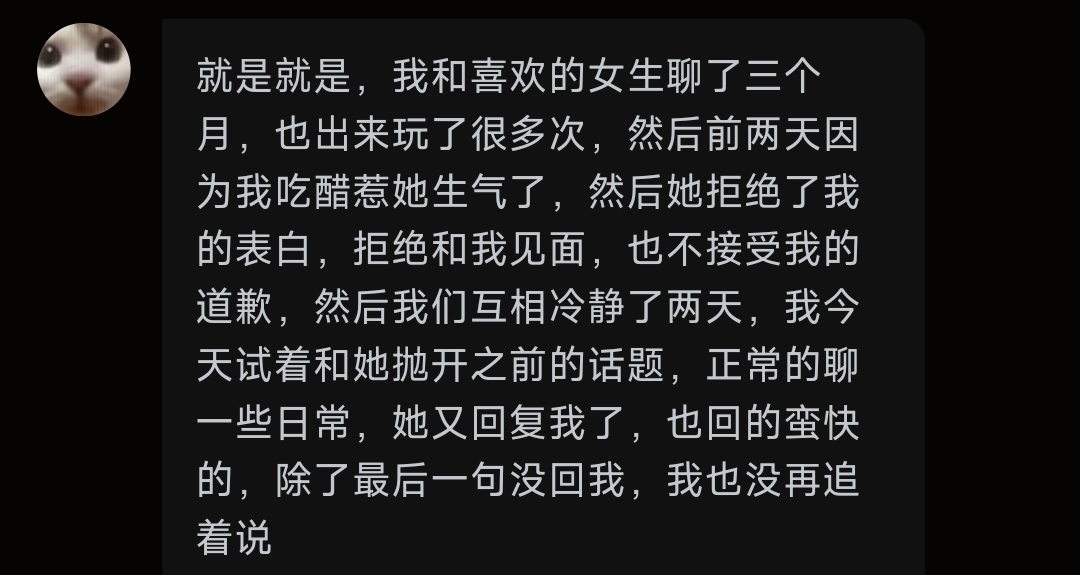 就是就是，我和喜欢的女生聊了三个月，也出来玩了很多次，然后前两天因为我吃醋惹她生气了，然后她拒绝了我的表白，拒绝和我见面，也不接受我的道歉，然后我们互相冷静了两天，我今天试着和她抛开之前的话题，正常的聊一些日常，她又回复我了，也回的蛮快的，除了最后一句没回我，我也没再追着说